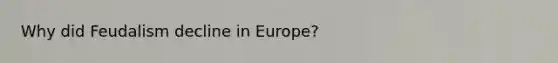 Why did Feudalism decline in Europe?